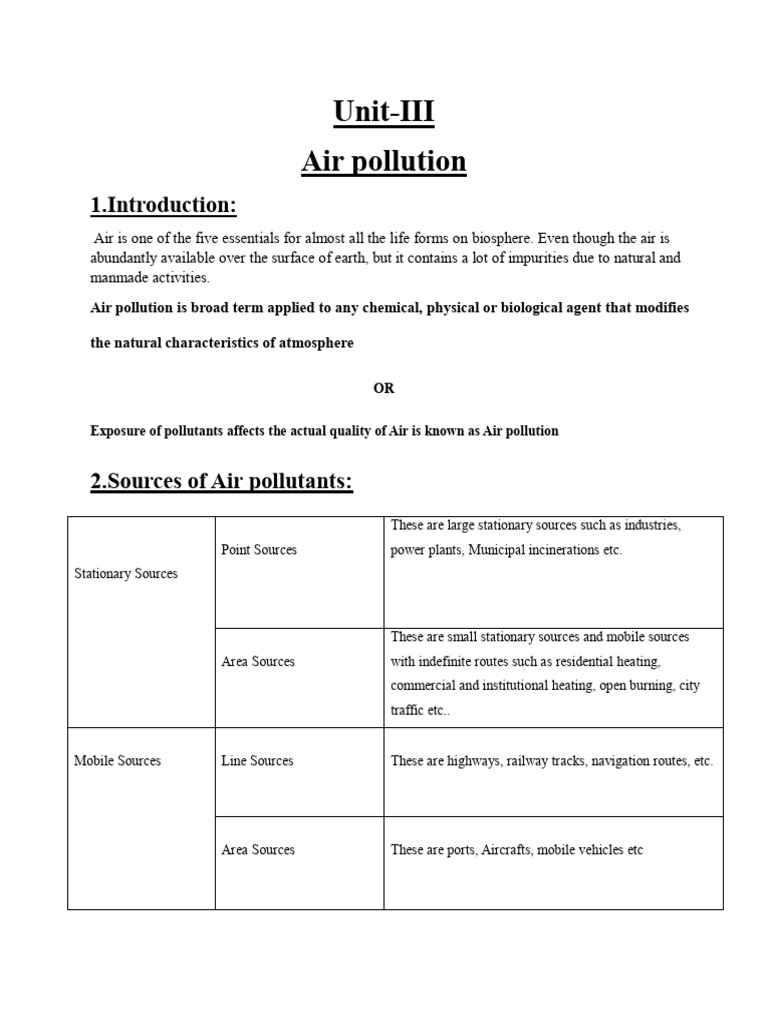 Unit-III

Air pollution

1.Introduction:

Air is one of the five essentials for almost all the life forms on biosphere. Even though the air is abundantly available over the surface of earth, but it contains a lot of impurities due to natural and manmade activities.

Air pollution is broad term applied to any chemical, physical or biological agent that modifies the natural characteristics of atmosphere

OR

Exposure of pollutants affects the actual quality of Air is known as Air pollution

2.Sources of Air pollutants:

| Stationary Sources | Point Sources | These are large stationary sources such as industries, power plants, Municipal incinerations etc. |
|---|---|---|
| | Area Sources | These are small stationary sources and mobile sources with indefinite routes such as residential heating, commercial and institutional heating, open burning, city traffic etc.. |
| Mobile Sources | Line Sources | These are highways, railway tracks, navigation routes, etc. |
| | Area Sources | These are ports, Aircrafts, mobile vehicles etc |